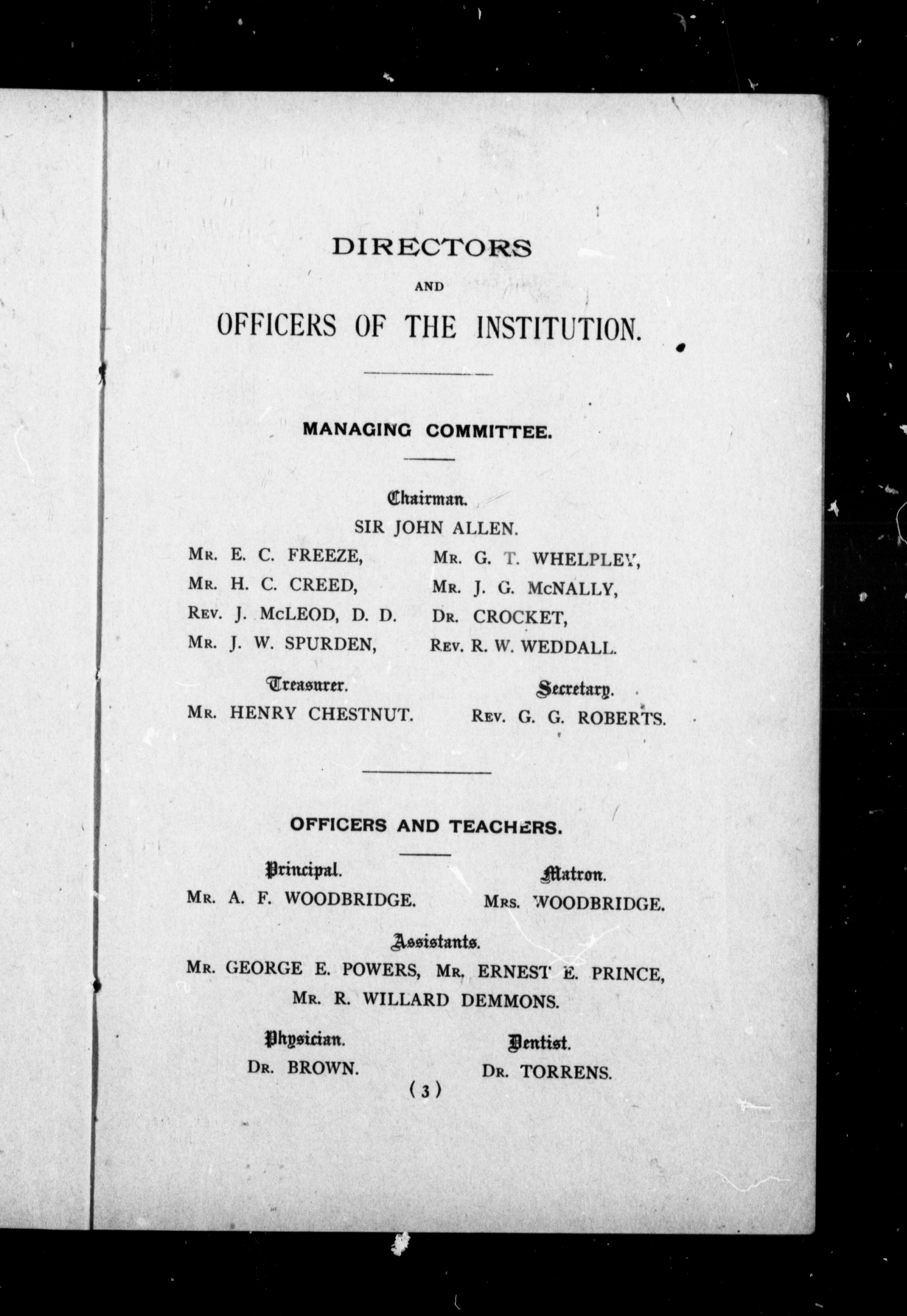 DIRECTORS

AND

OFFICERS OF THE INSTITUTION.

MANAGING COMMITTEE.

Chairman.

SIR JOHN ALLEN.

MR. E. C. FREEZE,
MR. H. C. CREED,
REV. J. McLEOD, D. D.
MR. J. W. SPURDEN,

MR. G. T. WHELPLEY,
MR. J. G. McNALLY,
DR. CROCKET,
REV. R. W. WEDDALL.

Treasurer.
MR. HENRY CHESTNUT.

Secretary.
REV. G. G. ROBERTS.

OFFICERS AND TEACHERS.

Principal.
MR. A. F. WOODBRIDGE.

Matron.
MRS. WOODBRIDGE.

Assistants.
MR. GEORGE E. POWERS, MR. ERNEST E. PRINCE,
MR. R. WILLARD DEMMONS.

Physician.
DR. BROWN.

Dentist.
DR. TORRENS.

(3)